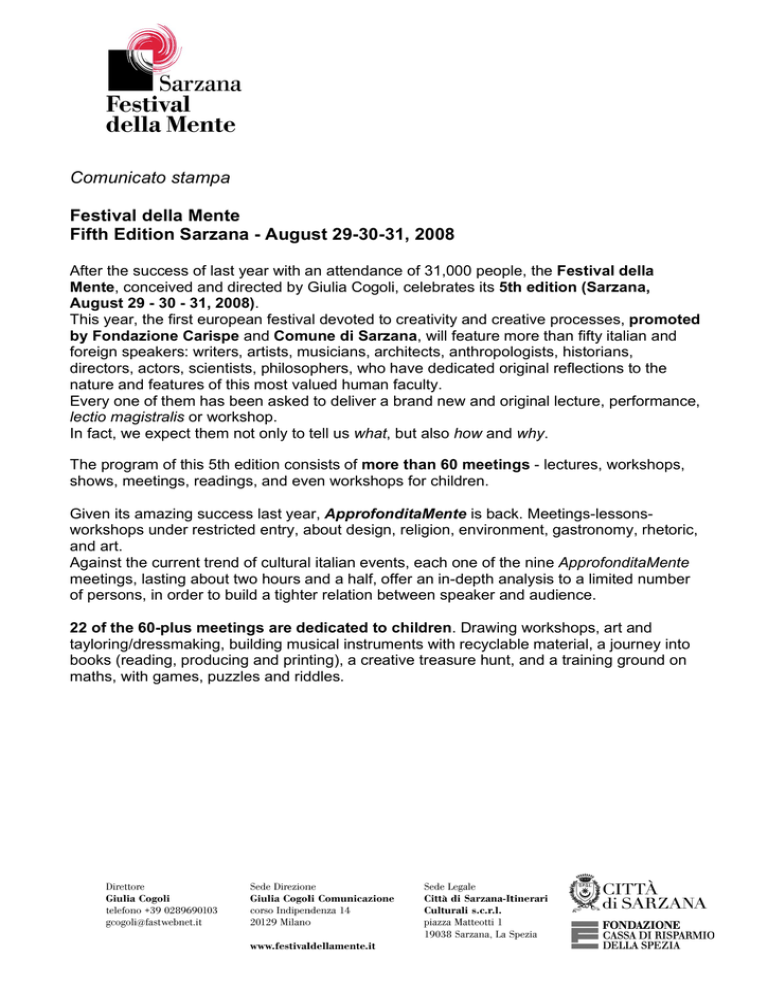 Sarzana
Festival
della Mente

Comunicato stampa

Festival della Mente
Fifth Edition Sarzana - August 29-30-31, 2008

After the success of last year with an attendance of 31,000 people, the Festival della Mente, conceived and directed by Giulia Cogoli, celebrates its 5th edition (Sarzana, August 29 - 30 - 31, 2008).
This year, the first european festival devoted to creativity and creative processes, promoted by Fondazione Carispe and Comune di Sarzana, will feature more than fifty italian and foreign speakers: writers, artists, musicians, architects, anthropologists, historians, directors, actors, scientists, philosophers, who have dedicated original reflections to the nature and features of this most valued human faculty.
Every one of them has been asked to deliver a brand new and original lecture, performance, lectio magistralis or workshop.
In fact, we expect them not only to tell us what, but also how and why.

The program of this 5th edition consists of more than 60 meetings - lectures, workshops, shows, meetings, readings, and even workshops for children.

Given its amazing success last year, ApprofonditaMente is back. Meetings-lessons-workshops under restricted entry, about design, religion, environment, gastronomy, rhetoric, and art.
Against the current trend of cultural italian events, each one of the nine ApprofonditaMente meetings, lasting about two hours and a half, offer an in-depth analysis to a limited number of persons, in order to build a tighter relation between speaker and audience.

22 of the 60-plus meetings are dedicated to children. Drawing workshops, art and tayloring/dressmaking, building musical instruments with recyclable material, a journey into books (reading, producing and printing), a creative treasure hunt, and a training ground on maths, with games, puzzles and riddles.

Direttore
Giulia Cogoli
telefono +39 0289690103
gcogoli@fastwebnet.it

Sede Direzione
Giulia Cogoli Comunicazione
corso Indipendenza 14
20129 Milano

www.festivaldellamente.it

Sede Legale
Città di Sarzana-Itinerari Culturali s.c.r.l.
piazza Matteotti 1
19038 Sarzana, La Spezia

CITTÀ di SARZANA

FONDAZIONE
CASSA DI RISPARMIO
DELLA SPEZIA